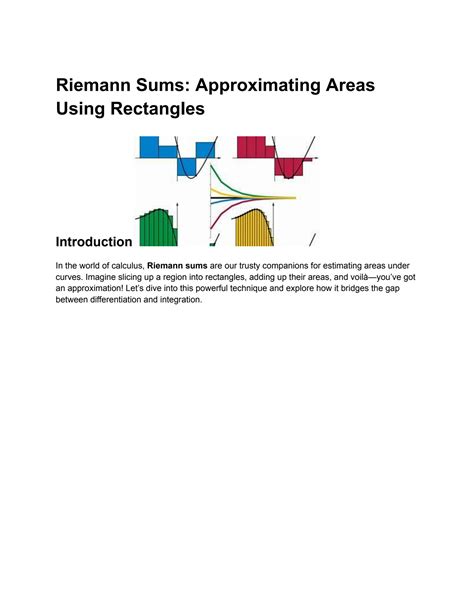 Riemann Sums: Approximating Areas Using Rectangles

Introduction

In the world of calculus, Riemann sums are our trusty companions for estimating areas under curves. Imagine slicing up a region into rectangles, adding up their areas, and voilà—you've got an approximation! Let's dive into this powerful technique and explore how it bridges the gap between differentiation and integration.